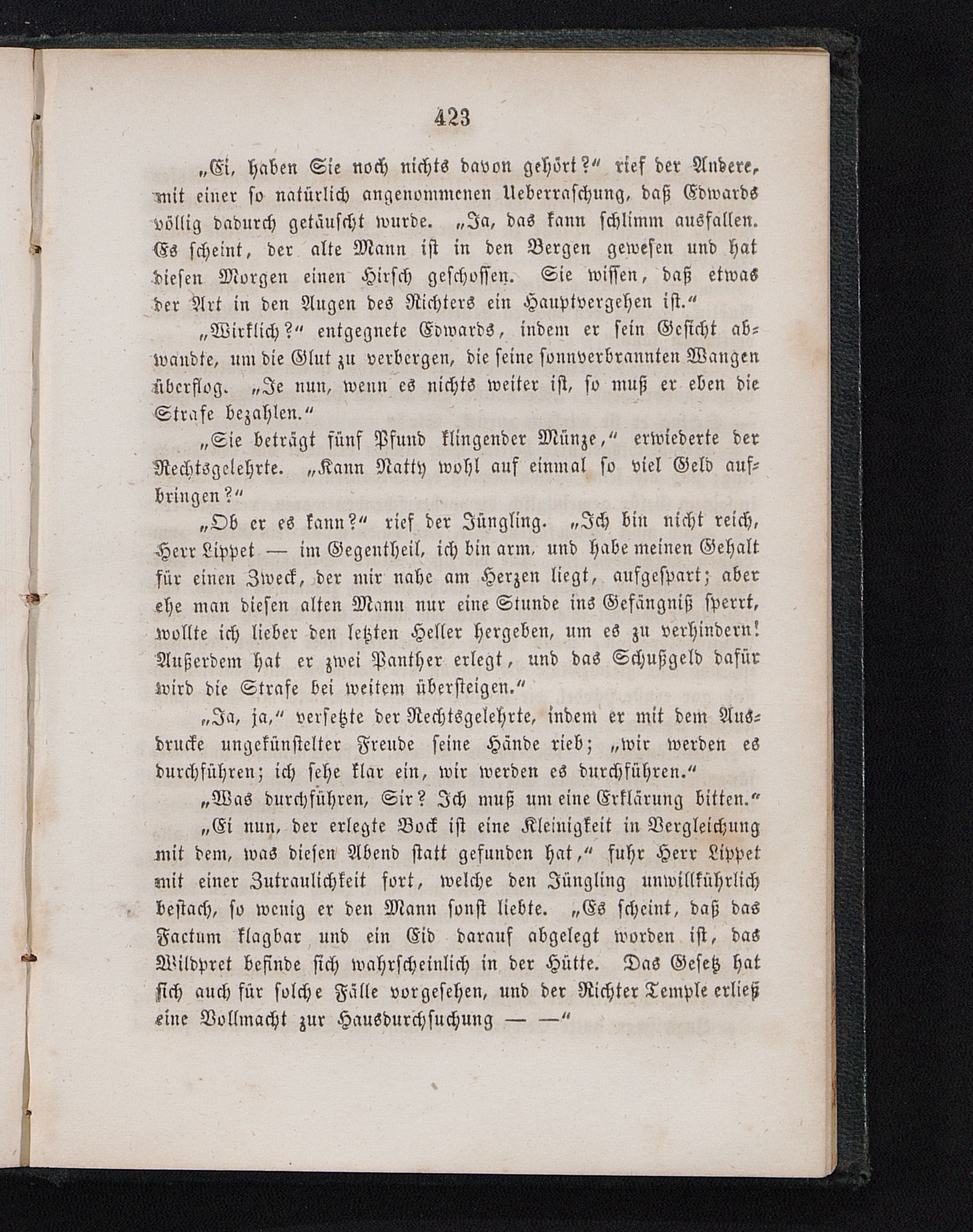 423

„Ei, haben Sie noch nichts davon gehört?“ rief der Andere, mit einer so natürlich angenommenen Ueberraschung, daß Edwards völlig dadurch getäuscht wurde. „Ja, das kann schlimm ausfallen. Es scheint, der alte Mann ist in den Bergen gewesen und hat diesen Morgen einen Hirsch geschossen. Sie wissen, daß etwas der Art in den Augen des Richters ein Hauptvergehen ist.“

„Wirklich?“ entgegnete Edwards, indem er sein Gesicht abwandte, um die Glut zu verbergen, die seine sonnverbrannten Wangen überflog. „Je nun, wenn es nichts weiter ist, so muß er eben die Strafe bezahlen.“

„Sie beträgt fünf Pfund klingender Münze,“ erwiederte der Rechtsgelehrte. „Kann Natty wohl auf einmal so viel Geld aufbringen?“

„Ob er es kann?“ rief der Jüngling. „Ich bin nicht reich, Herr Lippet — im Gegentheil, ich bin arm, und habe meinen Gehalt für einen Zweck, der mir nahe am Herzen liegt, aufgespart; aber ehe man diesen alten Mann nur eine Stunde ins Gefängniß sperrt, wollte ich lieber den letzten Heller hergeben, um es zu verhindern! Außerdem hat er zwei Panther erlegt, und das Schußgeld dafür wird die Strafe bei weitem übersteigen.“

„Ja, ja,“ versetzte der Rechtsgelehrte, indem er mit dem Ausdrucke ungekünstelter Freude seine Hände rieb; „wir werden es durchführen; ich sehe klar ein, wir werden es durchführen.“

„Was durchführen, Sir? Ich muß um eine Erklärung bitten.“

„Ei nun, der erlegte Bock ist eine Kleinigkeit in Vergleichung mit dem, was diesen Abend statt gefunden hat,“ fuhr Herr Lippet mit einer Zutraulichkeit fort, welche den Jüngling unwillkührlich bestach, so wenig er den Mann sonst liebte. „Es scheint, daß das Factum klagbar und ein Eid darauf abgelegt worden ist, das Wildpret befinde sich wahrscheinlich in der Hütte. Das Gesetz hat sich auch für solche Fälle vorgesehen, und der Richter Temple erließ eine Vollmacht zur Hausdurchsuchung — —“